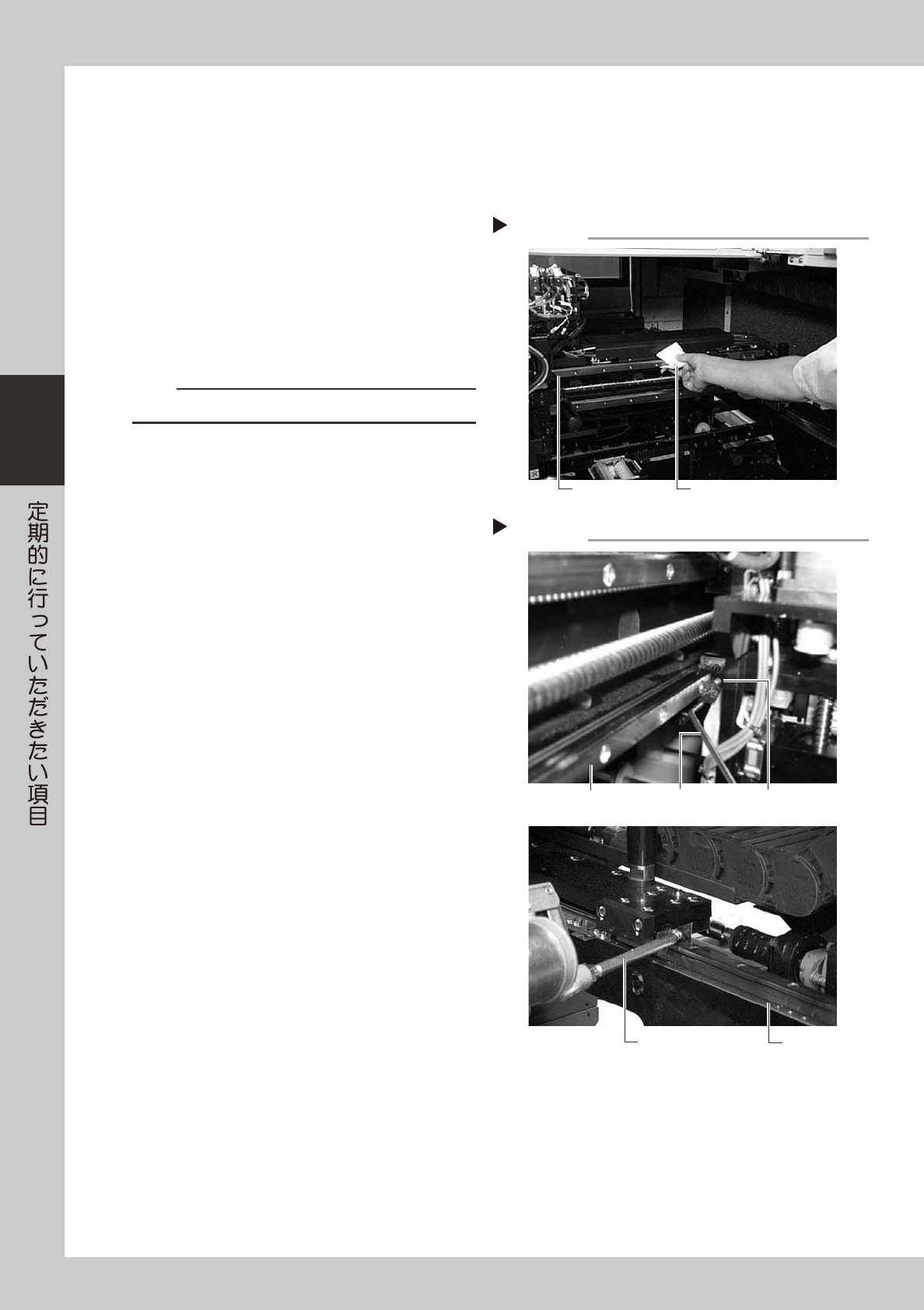 定期的に行っていただきたい項目